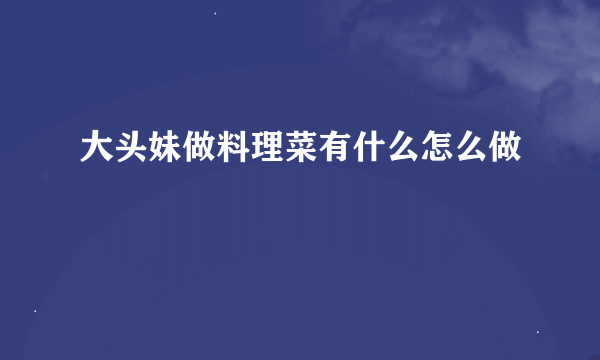 大头妹做料理菜有什么怎么做